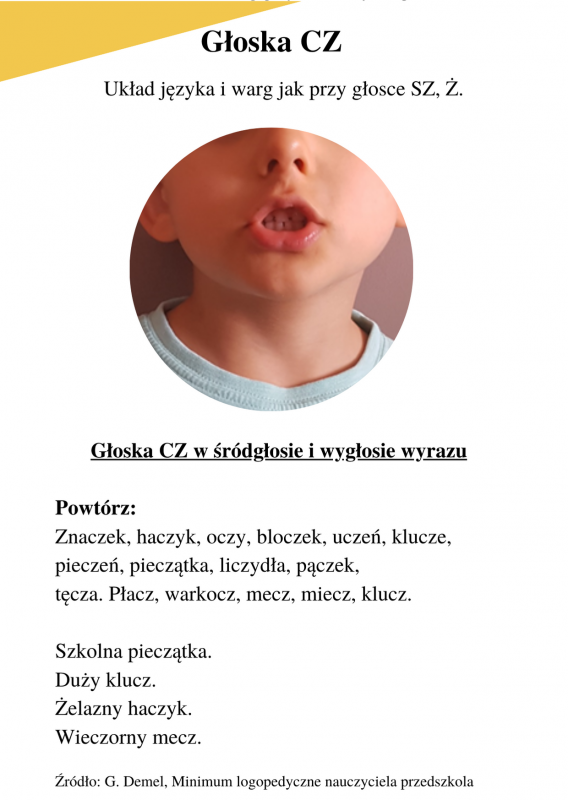 Głoska CZ

Układ języka i warg jak przy głosce SZ, Ż.

Głoska CZ w śródgłosie i wygłosie wyrazu

Powtórz:
Znaczek, haczyk, oczy, bloczek, uczeń, klucze, pieczeń, pieczątka, liczydła, pączek, tęcza. Płacz, warkocz, mecz, miecz, klucz.

Szkolna pieczątka.
Duży klucz.
Żelazny haczyk.
Wieczorny mecz.

Źródło: G. Demel, Minimum logopedyczne nauczyciela przedszkola